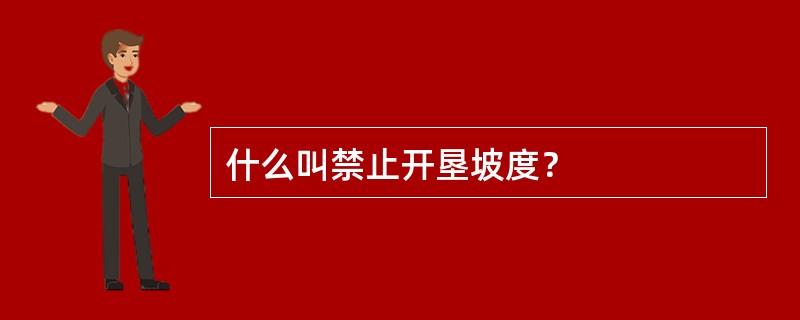 什么叫禁止开垦坡度？